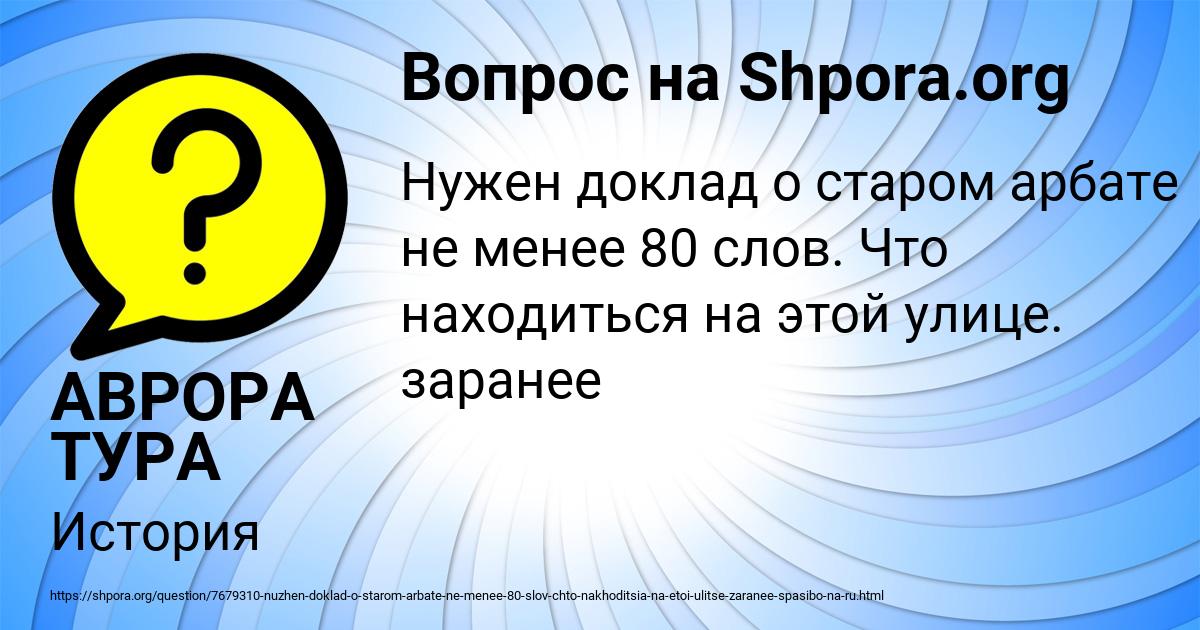 Вопрос на Shpora.org

Нужен доклад о старом арбате не менее 80 слов. Что находиться на этой улице. заранее

АВРОРА ТУРА

История

https://shpora.org/question/7679310-nuzhen-doklad-o-starom-arbate-ne-menee-80-slov-chto-nakhoditsia-na-etoi-ulitse-zaranee-spasibo-na-ru.html